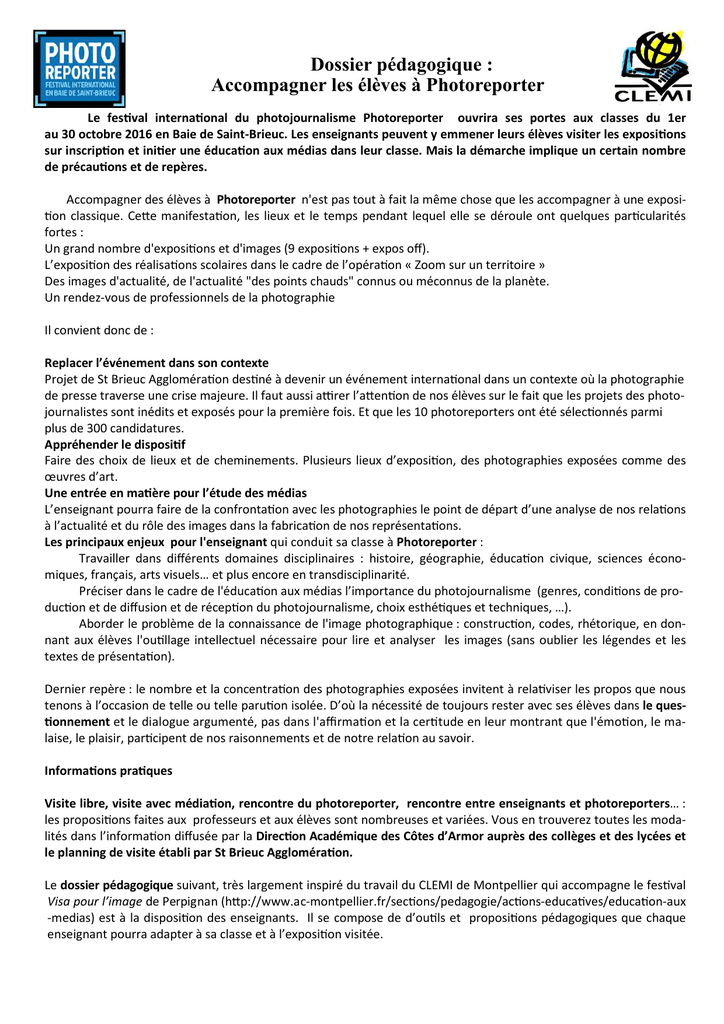 PHOTO REPORTER FESTIVAL INTERNATIONAL EN BAIE DE SAINT-BRIEUC

Dossier pédagogique :
Accompagner les élèves à Photoreporter

CLEMI

Le festival international du photojournalisme Photoreporter ouvrira ses portes aux classes du 1er au 30 octobre 2016 en Baie de Saint-Brieuc. Les enseignants peuvent y emmener leurs élèves visiter les expositions sur inscription et initier une éducation aux médias dans leur classe. Mais la démarche implique un certain nombre de précautions et de repères.

Accompagner des élèves à Photoreporter n'est pas tout à fait la même chose que les accompagner à une exposition classique. Cette manifestation, les lieux et le temps pendant lequel elle se déroule ont quelques particularités fortes :
Un grand nombre d'expositions et d'images (9 expositions + expos off).
L'exposition des réalisations scolaires dans le cadre de l'opération « Zoom sur un territoire »
Des images d'actualité, de l'actualité "des points chauds" connus ou méconnus de la planète.
Un rendez-vous de professionnels de la photographie

Il convient donc de :

Replacer l'événement dans son contexte
Projet de St Brieuc Agglomération destiné à devenir un événement international dans un contexte où la photographie de presse traverse une crise majeure. Il faut aussi attirer l'attention de nos élèves sur le fait que les projets des photojournalistes sont inédits et exposés pour la première fois. Et que les 10 photoreporters ont été sélectionnés parmi plus de 300 candidatures.
Appréhender le dispositif
Faire des choix de lieux et de cheminements. Plusieurs lieux d'exposition, des photographies exposées comme des œuvres d'art.
Une entrée en matière pour l'étude des médias
L'enseignant pourra faire de la confrontation avec les photographies le point de départ d'une analyse de nos relations à l'actualité et du rôle des images dans la fabrication de nos représentations.
Les principaux enjeux pour l'enseignant qui conduit sa classe à Photoreporter :
Travailler dans différents domaines disciplinaires : histoire, géographie, éducation civique, sciences économiques, français, arts visuels… et plus encore en transdisciplinarité.
Préciser dans le cadre de l'éducation aux médias l'importance du photojournalisme (genres, conditions de production et de diffusion et de réception du photojournalisme, choix esthétiques et techniques, …).
Aborder le problème de la connaissance de l'image photographique : construction, codes, rhétorique, en donnant aux élèves l'outillage intellectuel nécessaire pour lire et analyser les images (sans oublier les légendes et les textes de présentation).

Dernier repère : le nombre et la concentration des photographies exposées invitent à relativiser les propos que nous tenons à l'occasion de telle ou telle parution isolée. D'où la nécessité de toujours rester avec ses élèves dans le questionnement et le dialogue argumenté, pas dans l'affirmation et la certitude en leur montrant que l'émotion, le malaise, le plaisir, participent de nos raisonnements et de notre relation au savoir.

Informations pratiques

Visite libre, visite avec médiation, rencontre du photoreporter, rencontre entre enseignants et photoreporters… : les propositions faites aux professeurs et aux élèves sont nombreuses et variées. Vous en trouverez toutes les modalités dans l'information diffusée par la Direction Académique des Côtes d'Armor auprès des collèges et des lycées et le planning de visite établi par St Brieuc Agglomération.

Le dossier pédagogique suivant, très largement inspiré du travail du CLEMI de Montpellier qui accompagne le festival Visa pour l'image de Perpignan (http://www.ac-montpellier.fr/sections/pedagogie/actions-educatives/education-aux-medias) est à la disposition des enseignants. Il se compose de d'outils et propositions pédagogiques que chaque enseignant pourra adapter à sa classe et à l'exposition visitée.